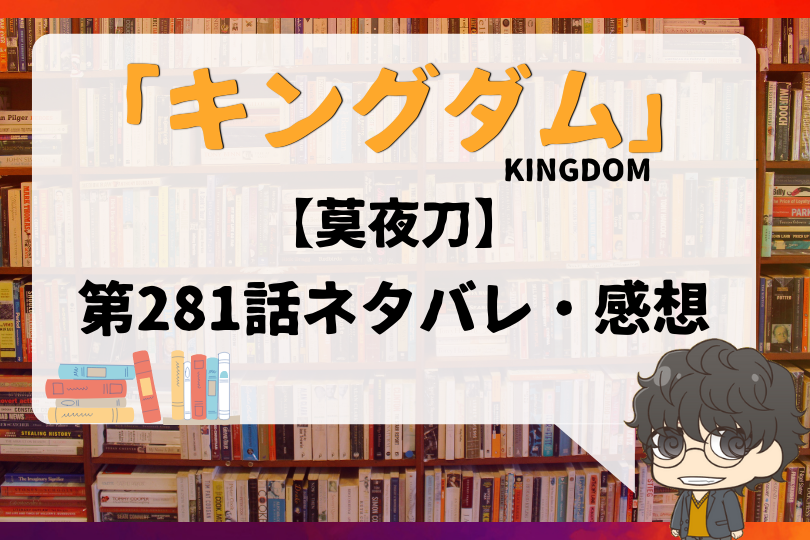 「キングダム」
KINGDOM
【莫夜刀】
第281話ネタバレ・感想